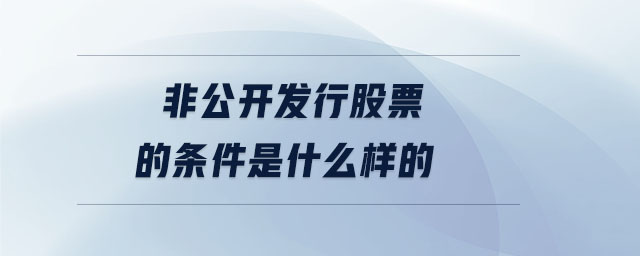 非公开发行股票
的条件是什么样的